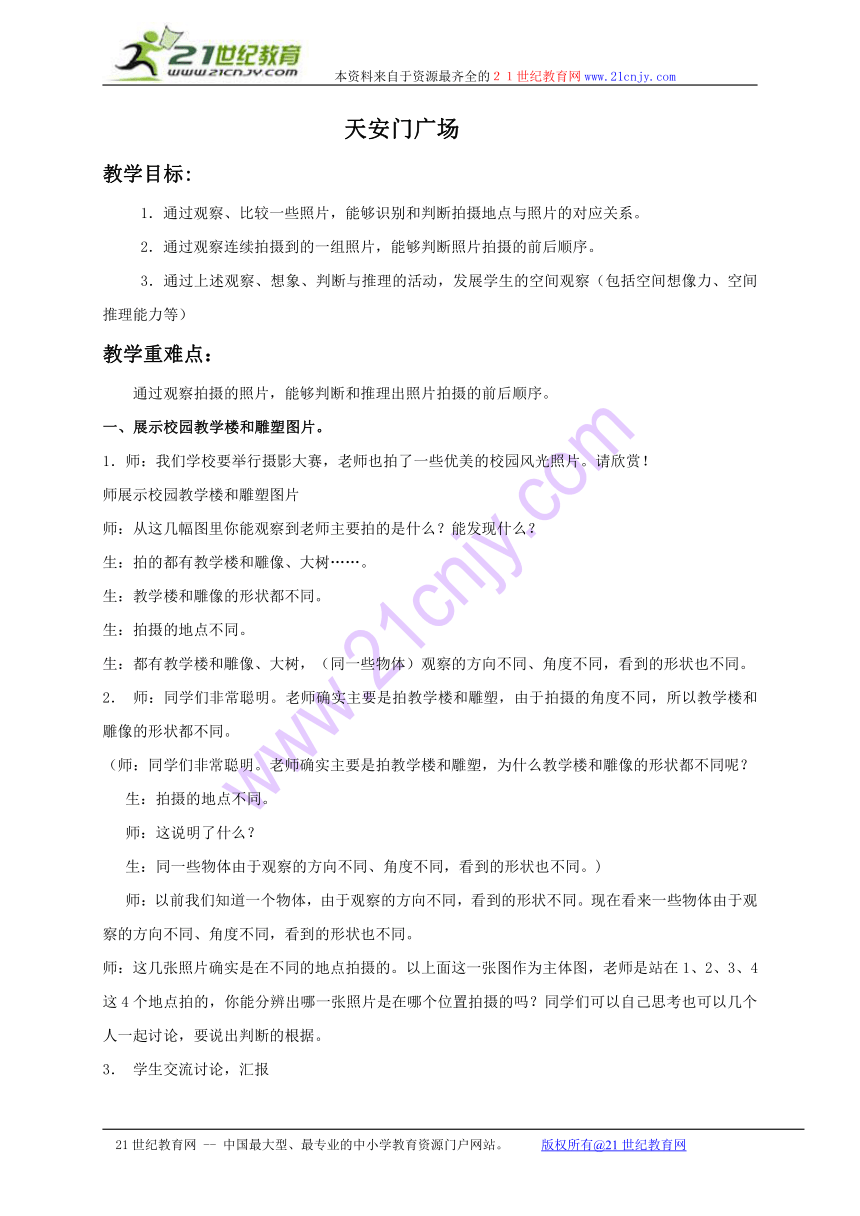 21世纪教育
www.21cnjy.com

本资料来自于资源最齐全的２１世纪教育网www.21cnjy.com

天安门广场

教学目标:

1．通过观察、比较一些照片，能够识别和判断拍摄地点与照片的对应关系。

2．通过观察连续拍摄到的一组照片，能够判断照片拍摄的前后顺序。

3．通过上述观察、想象、判断与推理的活动，发展学生的空间观察（包括空间想像力、空间推理能力等）

教学重难点：

通过观察拍摄的照片，能够判断和推理出照片拍摄的前后顺序。

一、展示校园教学楼和雕塑图片。

1．师：我们学校要举行摄影大赛，老师也拍了一些优美的校园风光照片。请欣赏！

师展示校园教学楼和雕塑图片

师：从这几幅图里你能观察到老师主要拍的是什么？能发现什么？

生：拍的都有教学楼和雕像、大树……。

生：教学楼和雕像的形状都不同。

生：拍摄的地点不同。

生：都有教学楼和雕像、大树，（同一些物体）观察的方向不同、角度不同，看到的形状也不同。

2． 师：同学们非常聪明。老师确实主要是拍教学楼和雕塑，由于拍摄的角度不同，所以教学楼和雕像的形状都不同。

（师：同学们非常聪明。老师确实主要是拍教学楼和雕塑，为什么教学楼和雕像的形状都不同呢？

生：拍摄的地点不同。

师：这说明了什么？

生：同一些物体由于观察的方向不同、角度不同，看到的形状也不同。）

师：以前我们知道一个物体，由于观察的方向不同，看到的形状不同。现在看来一些物体由于观察的方向不同、角度不同，看到的形状也不同。

师：这几张照片确实是在不同的地点拍摄的。以上面这一张图作为主体图，老师是站在1、2、3、4这4个地点拍的，你能分辨出哪一张照片是在哪个位置拍摄的吗？同学们可以自己思考也可以几个人一起讨论，要说出判断的根据。

3． 学生交流讨论，汇报

21世纪教育网 -- 中国最大型、最专业的中小学教育资源门户网站。 版权所有@21世纪教育网